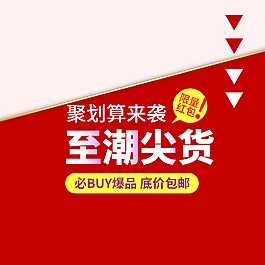 聚划算来袭

限量红包!

至潮尖货

必BUY爆品 底价包邮